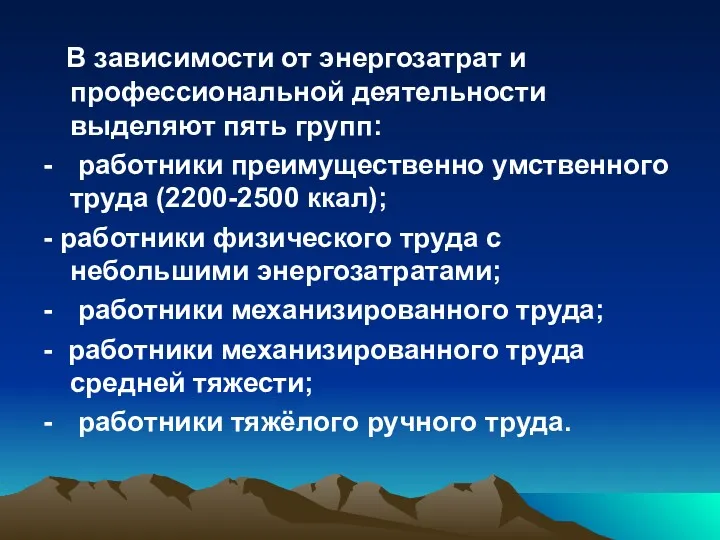 В зависимости от энергозатрат и профессиональной деятельности выделяют пять групп:

- работники преимущественно умственного труда (2200-2500 ккал);

- работники физического труда с небольшими энергозатратами;

- работники механизированного труда;

- работники механизированного труда средней тяжести;

- работники тяжёлого ручного труда.